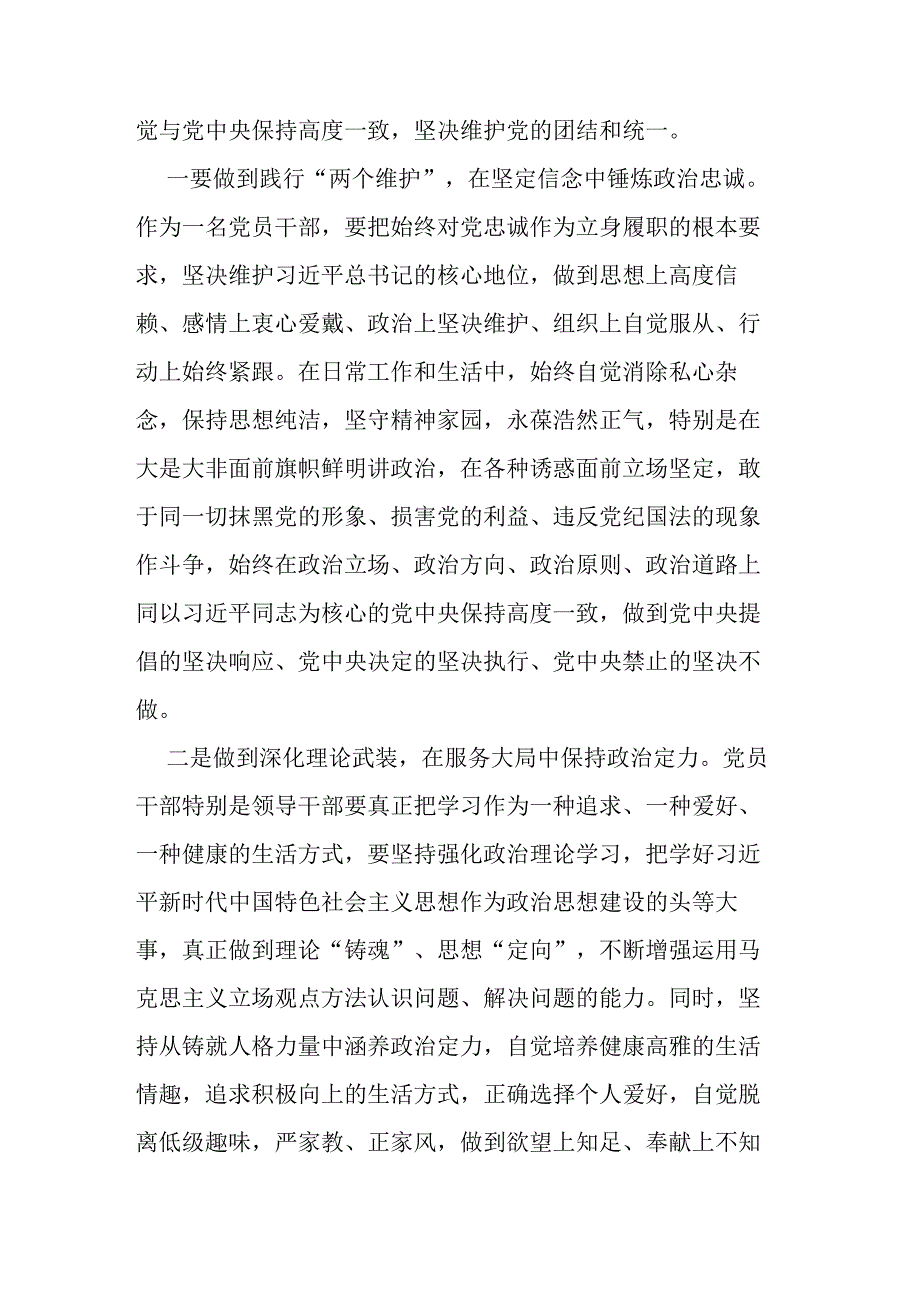 党与党中央保持高度一致，坚决维护党的团结和统一。

一要做到践行“两个维护”，在坚定信念中锤炼政治忠诚。作为一名党员干部，要把始终对党忠诚作为立身履职的根本要求，坚决维护习近平总书记的核心地位，做到思想上高度信赖、感情上衷心爱戴、政治上坚决维护、组织上自觉服从、行动上始终紧跟。在日常工作和生活中，始终自觉消除私心杂念，保持思想纯洁，坚守精神家园，永葆浩然正气，特别是在大是大非面前旗帜鲜明讲政治，在各种诱惑面前立场坚定，敢于同一切抹黑党的形象、损害党的利益、违反党纪国法的现象作斗争，始终在政治立场、政治方向、政治原则、政治道路上同以习近平同志为核心的党中央保持高度一致，做到党中央提倡的坚决响应、党中央决定的坚决执行、党中央禁止的坚决不做。

二是做到深化理论武装，在服务大局中保持政治定力。党员干部特别是领导干部要真正把学习作为一种追求、一种爱好、一种健康的生活方式，要坚持强化政治理论学习，把学好习近平新时代中国特色社会主义思想作为政治思想建设的头等大事，真正做到理论“铸魂”、思想“定向”，不断增强运用马克思主义立场观点方法认识问题、解决问题的能力。同时，坚持从铸就人格力量中涵养政治定力，自觉培养健康高雅的生活情趣，追求积极向上的生活方式，正确选择个人爱好，自觉脱离低级趣味，严家教、正家风，做到欲望上知足、奉献上不知